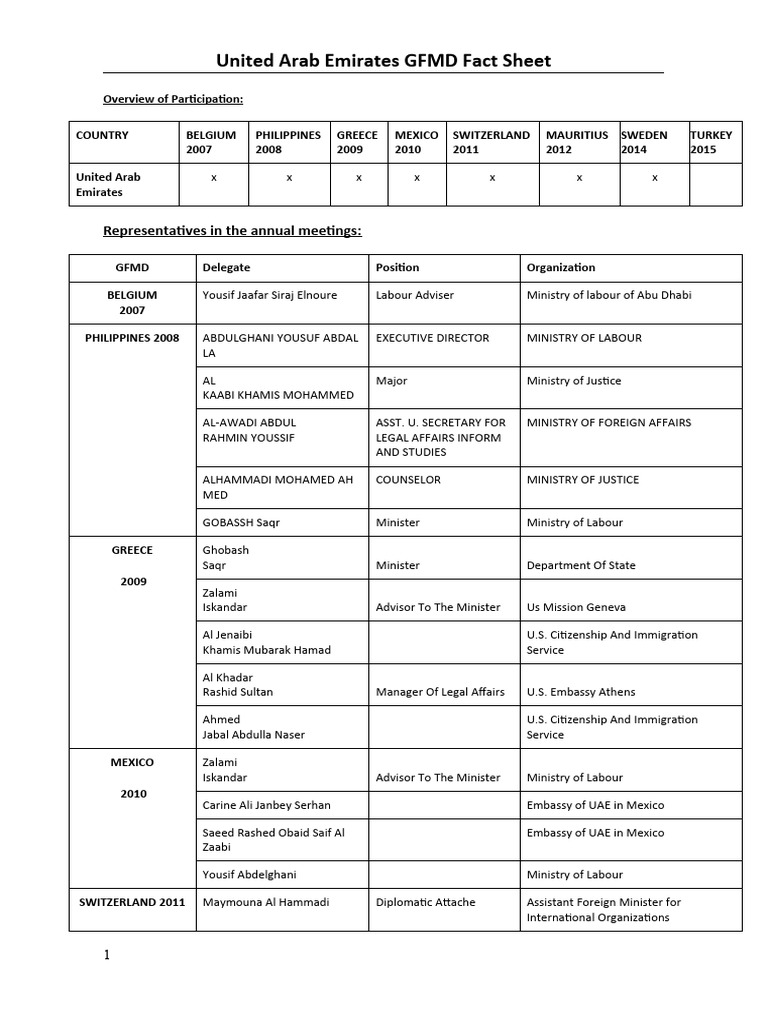 United Arab Emirates GFMD Fact Sheet

Overview of Participation:

| COUNTRY | BELGIUM 2007 | PHILIPPINES 2008 | GREECE 2009 | MEXICO 2010 | SWITZERLAND 2011 | MAURITIUS 2012 | SWEDEN 2014 | TURKEY 2015 |
|---|---|---|---|---|---|---|---|---|
| United Arab Emirates | x | x | x | x | x | x | x | |

Representatives in the annual meetings:

| GFMD | Delegate | Position | Organization |
|---|---|---|---|
| BELGIUM 2007 | Yousif Jaafar Siraj Elnoure | Labour Adviser | Ministry of labour of Abu Dhabi |
| PHILIPPINES 2008 | ABDULGHANI YOUSUF ABDAL LA | EXECUTIVE DIRECTOR | MINISTRY OF LABOUR |
| | AL KAABI KHAMIS MOHAMMED | Major | Ministry of Justice |
| | AL-AWADI ABDUL RAHMIN YOUSSIF | ASST. U. SECRETARY FOR LEGAL AFFAIRS INFORM AND STUDIES | MINISTRY OF FOREIGN AFFAIRS |
| | ALHAMMADI MOHAMED AH MED | COUNSELOR | MINISTRY OF JUSTICE |
| | GOBASSH Saqr | Minister | Ministry of Labour |
| GREECE 2009 | Ghobash Saqr | Minister | Department Of State |
| | Zalami Iskandar | Advisor To The Minister | Us Mission Geneva |
| | Al Jenaibi Khamis Mubarak Hamad | | U.S. Citizenship And Immigration Service |
| | Al Khadar Rashid Sultan | Manager Of Legal Affairs | U.S. Embassy Athens |
| | Ahmed Jabal Abdulla Naser | | U.S. Citizenship And Immigration Service |
| MEXICO 2010 | Zalami Iskandar | Advisor To The Minister | Ministry of Labour |
| | Carine Ali Janbey Serhan | | Embassy of UAE in Mexico |
| | Saeed Rashed Obaid Saif Al Zaabi | | Embassy of UAE in Mexico |
| | Yousif Abdelghani | | Ministry of Labour |
| SWITZERLAND 2011 | Maymouna Al Hammadi | Diplomatic Attache | Assistant Foreign Minister for International Organizations |

1